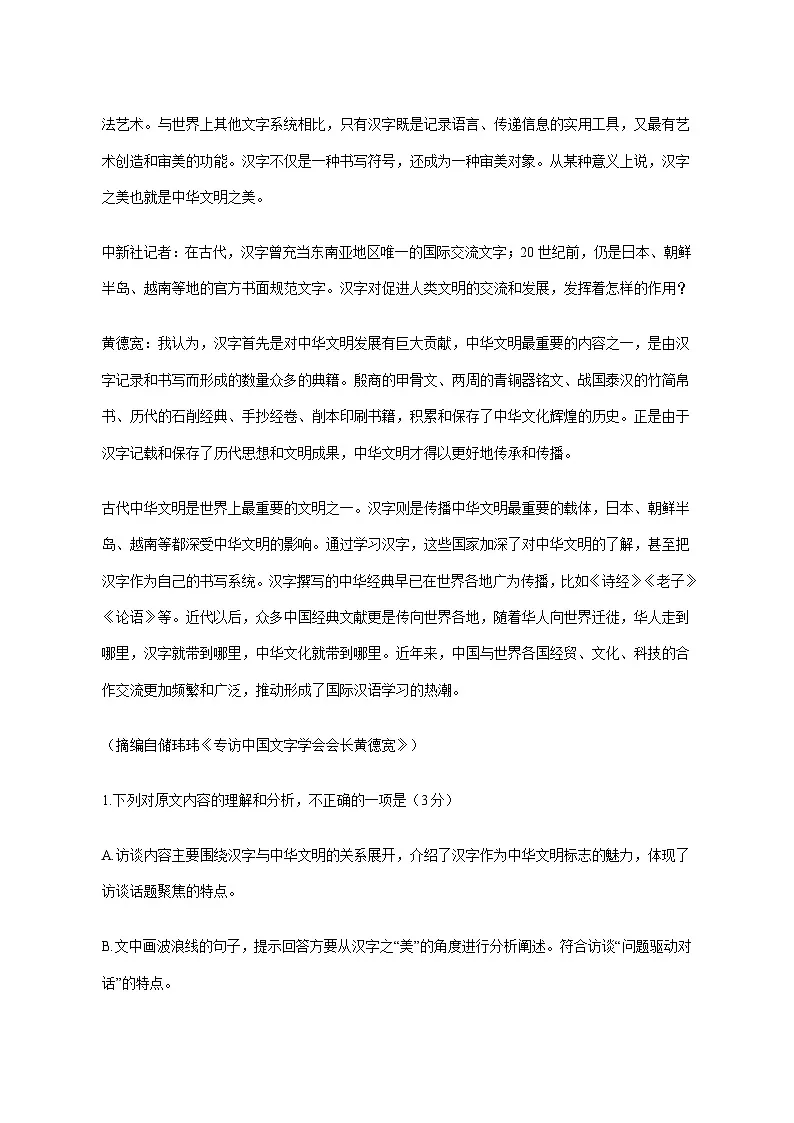 法艺术。与世界上其他文字系统相比，只有汉字既是记录语言、传递信息的实用工具，又最有艺术创造和审美的功能。汉字不仅是一种书写符号，还成为一种审美对象。从某种意义上说，汉字之美也就是中华文明之美。

中新社记者：在古代，汉字曾充当东南亚地区唯一的国际交流文字；20 世纪前，仍是日本、朝鲜半岛、越南等地的官方书面规范文字。汉字对促进人类文明的交流和发展，发挥着怎样的作用？

黄德宽：我认为，汉字首先是对中华文明发展有巨大贡献，中华文明最重要的内容之一，是由汉字记录和书写而形成的数量众多的典籍。殷商的甲骨文、两周的青铜器铭文、战国秦汉的竹简帛书、历代的石刻经典、手抄经卷、削本印刷书籍，积累和保存了中华文化辉煌的历史。正是由于汉字记载和保存了历代思想和文明成果，中华文明才得以更好地传承和传播。

古代中华文明是世界上最重要的文明之一。汉字则是传播中华文明最重要的载体，日本、朝鲜半岛、越南等都深受中华文明的影响。通过学习汉字，这些国家加深了对中华文明的了解，甚至把汉字作为自己的书写系统。汉字撰写的中华经典早已在世界各地广为传播，比如《诗经》《老子》《论语》等。近代以后，众多中国经典文献更是传向世界各地，随着华人向世界迁徙，华人走到哪里，汉字就带到哪里，中华文化就带到哪里。近年来，中国与世界各国经贸、文化、科技的合作交流更加频繁和广泛，推动形成了国际汉语学习的热潮。

（摘编自储玮玮《专访中国文字学会会长黄德宽》）

1.下列对原文内容的理解和分析，不正确的一项是（3分）

A.访谈内容主要围绕汉字与中华文明的关系展开，介绍了汉字作为中华文明标志的魅力，体现了访谈话题聚焦的特点。

B.文中画波浪线的句子，提示回答方要从汉字之“美”的角度进行分析阐述。符合访谈“问题驱动对话”的特点。